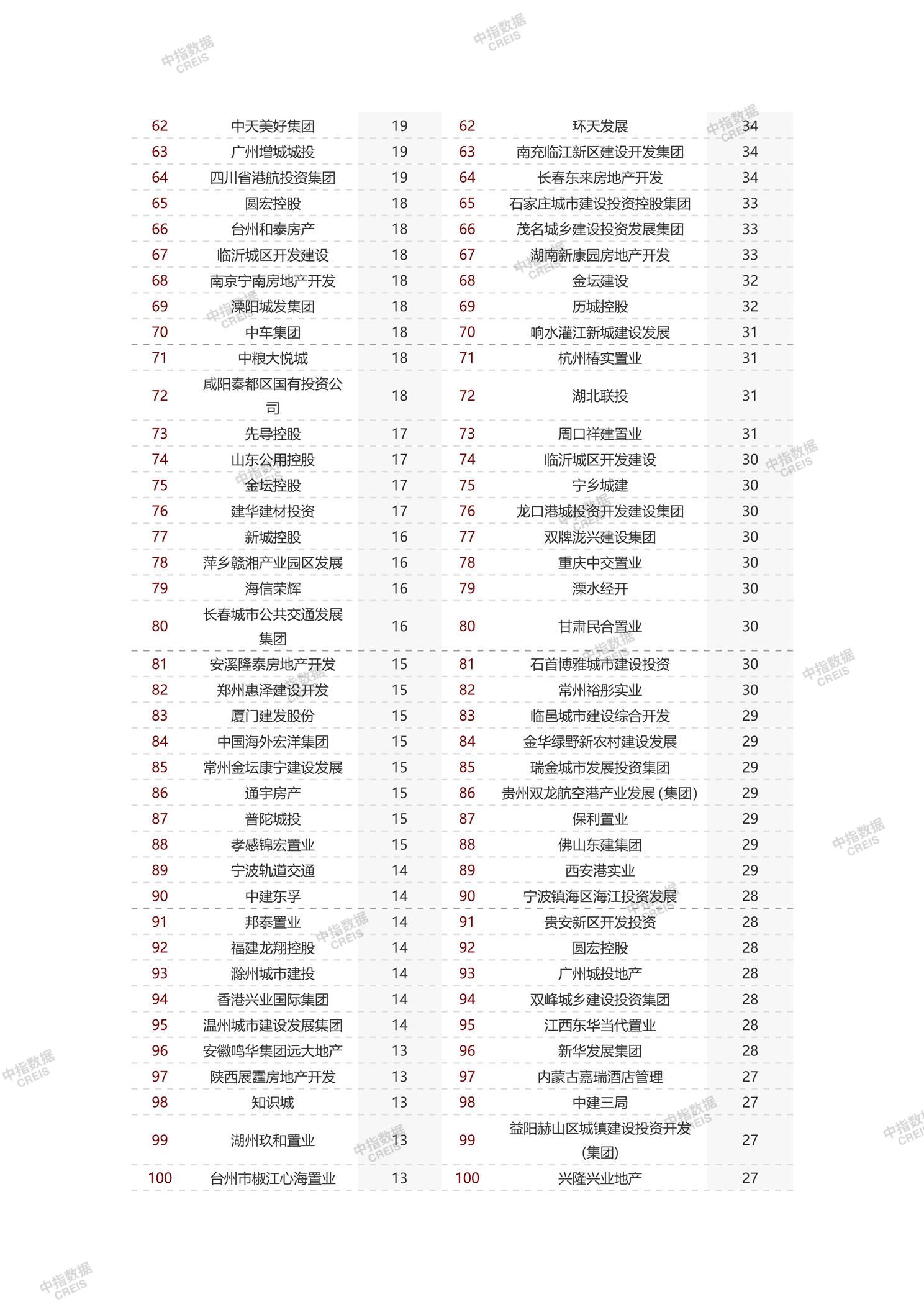 中指数据 CREIS

| 62 | 中天美好集团 | 19 | 62 | 环天发展 | 34 |
|---|---|---|---|---|---|
| 63 | 广州增城城投 | 19 | 63 | 南充临江新区建设开发集团 | 34 |
| 64 | 四川省港航投资集团 | 19 | 64 | 长春东来房地产开发 | 34 |
| 65 | 圆宏控股 | 18 | 65 | 石家庄城市建设投资控股集团 | 33 |
| 66 | 台州和泰房产 | 18 | 66 | 茂名城乡建设投资发展集团 | 33 |
| 67 | 临沂城区开发建设 | 18 | 67 | 湖南新康园房地产开发 | 33 |
| 68 | 南京宁南房地产开发 | 18 | 68 | 金坛建设 | 32 |
| 69 | 溧阳城发集团 | 18 | 69 | 历城控股 | 32 |
| 70 | 中车集团 | 18 | 70 | 响水灌江新城建设发展 | 31 |
| 71 | 中粮大悦城 | 18 | 71 | 杭州椿实置业 | 31 |
| 72 | 咸阳秦都区国有投资公司 | 18 | 72 | 湖北联投 | 31 |
| 73 | 先导控股 | 17 | 73 | 周口祥建置业 | 31 |
| 74 | 山东公用控股 | 17 | 74 | 临沂城区开发建设 | 30 |
| 75 | 金坛控股 | 17 | 75 | 宁乡城建 | 30 |
| 76 | 建华建材投资 | 17 | 76 | 龙口港城投资开发建设集团 | 30 |
| 77 | 新城控股 | 16 | 77 | 双牌泷兴建设集团 | 30 |
| 78 | 萍乡赣湘产业园区发展 | 16 | 78 | 重庆中交置业 | 30 |
| 79 | 海信荣辉 | 16 | 79 | 溧水经开 | 30 |
| 80 | 长春城市公共交通发展集团 | 16 | 80 | 甘肃民合置业 | 30 |
| 81 | 安溪隆泰房地产开发 | 15 | 81 | 石首博雅城市建设投资 | 30 |
| 82 | 郑州惠泽建设开发 | 15 | 82 | 常州裕彤实业 | 30 |
| 83 | 厦门建发股份 | 15 | 83 | 临邑城市建设综合开发 | 29 |
| 84 | 中国海外宏洋集团 | 15 | 84 | 金华绿野新农村建设发展 | 29 |
| 85 | 常州金坛康宁建设发展 | 15 | 85 | 瑞金城市发展投资集团 | 29 |
| 86 | 通宇房产 | 15 | 86 | 贵州双龙航空港产业发展（集团） | 29 |
| 87 | 普陀城投 | 15 | 87 | 保利置业 | 29 |
| 88 | 孝感锦宏置业 | 15 | 88 | 佛山东建集团 | 29 |
| 89 | 宁波轨道交通 | 14 | 89 | 西安港实业 | 29 |
| 90 | 中建东孚 | 14 | 90 | 宁波镇海区海江投资发展 | 28 |
| 91 | 邦泰置业 | 14 | 91 | 贵安新区开发投资 | 28 |
| 92 | 福建龙翔控股 | 14 | 92 | 圆宏控股 | 28 |
| 93 | 滁州城市建投 | 14 | 93 | 广州城投地产 | 28 |
| 94 | 香港兴业国际集团 | 14 | 94 | 双峰城乡建设投资集团 | 28 |
| 95 | 温州城市建设发展集团 | 14 | 95 | 江西东华当代置业 | 28 |
| 96 | 安徽鸣华集团远大地产 | 13 | 96 | 新华发展集团 | 28 |
| 97 | 陕西展霆房地产开发 | 13 | 97 | 内蒙古嘉瑞酒店管理 | 27 |
| 98 | 知识城 | 13 | 98 | 中建三局 | 27 |
| 99 | 湖州玖和置业 | 13 | 99 | 益阳赫山区城镇建设投资开发（集团） | 27 |
| 100 | 台州市椒江心海置业 | 13 | 100 | 兴隆兴业地产 | 27 |